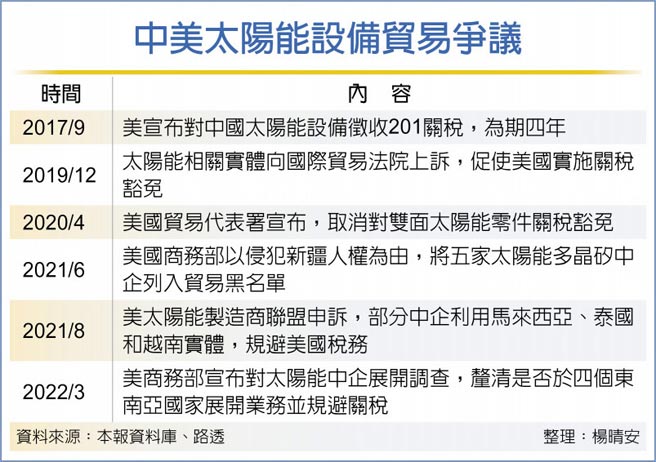 中美太陽能設備貿易爭議

| 時間 | 內　容 |
|---|---|
| 2017/9 | 美宣布對中國太陽能設備徵收201關稅，為期四年 |
| 2019/12 | 太陽能相關實體向國際貿易法院上訴，促使美國實施關稅豁免 |
| 2020/4 | 美國貿易代表署宣布，取消對雙面太陽能零件關稅豁免 |
| 2021/6 | 美國商務部以侵犯新疆人權為由，將五家太陽能多晶矽中企列入貿易黑名單 |
| 2021/8 | 美太陽能製造商聯盟申訴，部分中企利用馬來西亞、泰國和越南實體，規避美國稅務 |
| 2022/3 | 美商務部宣布對太陽能中企展開調查，釐清是否於四個東南亞國家展開業務並規避關稅 |

資料來源：本報資料庫、路透

整理：楊晴安